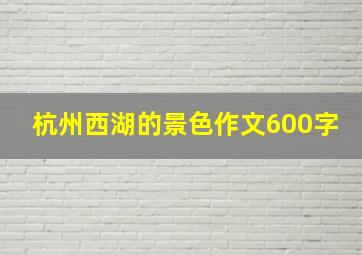 杭州西湖的景色作文600字